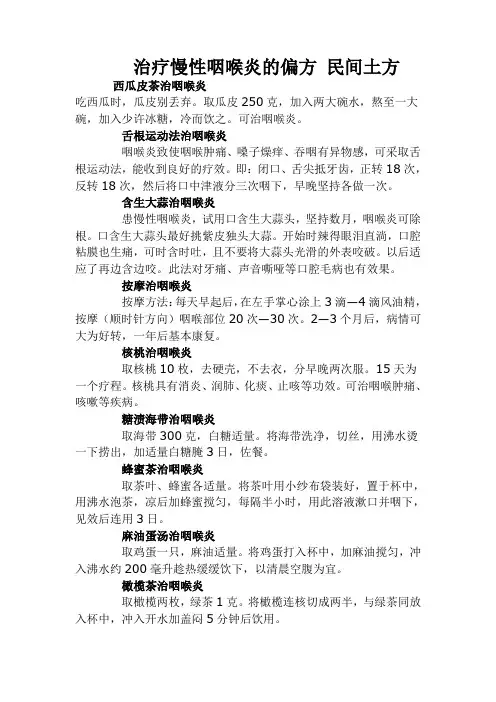 治疗慢性咽喉炎的偏方 民间土方

西瓜皮茶治咽喉炎

吃西瓜时，瓜皮别丢弃。取瓜皮 250 克，加入两大碗水，熬至一大碗，加入少许冰糖，冷而饮之。可治咽喉炎。

舌根运动法治咽喉炎

咽喉炎致使咽喉肿痛、嗓子燥痒、吞咽有异物感，可采取舌根运动法，能收到良好的疗效。即：闭口、舌尖抵牙齿，正转 18 次，反转 18 次，然后将口中津液分三次咽下，早晚坚持各做一次。

含生大蒜治咽喉炎

患慢性咽喉炎，试用口含生大蒜头，坚持数月，咽喉炎可除根。口含生大蒜头最好挑紫皮独头大蒜。开始时辣得眼泪直淌，口腔粘膜也生痛，可时含时吐，且不要将大蒜头光滑的外表咬破。以后适应了再边含边咬。此法对牙痛、声音嘶哑等口腔毛病也有效果。

按摩治咽喉炎

按摩方法：每天早起后，在左手掌心涂上 3 滴—4 滴风油精，按摩（顺时针方向）咽喉部位 20 次—30 次。2—3 个月后，病情可大为好转，一年后基本康复。

核桃治咽喉炎

取核桃 10 枚，去硬壳，不去衣，分早晚两次服。15 天为一个疗程。核桃具有消炎、润肺、化痰、止咳等功效。可治咽喉肿痛、咳嗽等疾病。

糖渍海带治咽喉炎

取海带 300 克，白糖适量。将海带洗净，切丝，用沸水烫一下捞出，加适量白糖腌 3 日，佐餐。

蜂蜜茶治咽喉炎

取茶叶、蜂蜜各适量。将茶叶用小纱布袋装好，置于杯中，用沸水泡茶，凉后加蜂蜜搅匀，每隔半小时，用此溶液漱口并咽下，见效后连用 3 日。

麻油蛋汤治咽喉炎

取鸡蛋一只，麻油适量。将鸡蛋打入杯中，加麻油搅匀，冲入沸水约 200 毫升趁热缓缓饮下，以清晨空腹为宜。

橄榄茶治咽喉炎

取橄榄两枚，绿茶 1 克。将橄榄连核切成两半，与绿茶同放入杯中，冲入开水加盖闷 5 分钟后饮用。